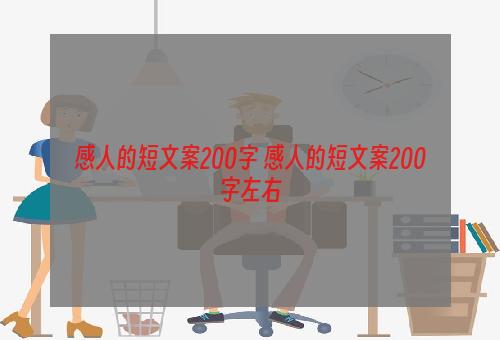 感人的短文案200字 感人的短文案200字左右